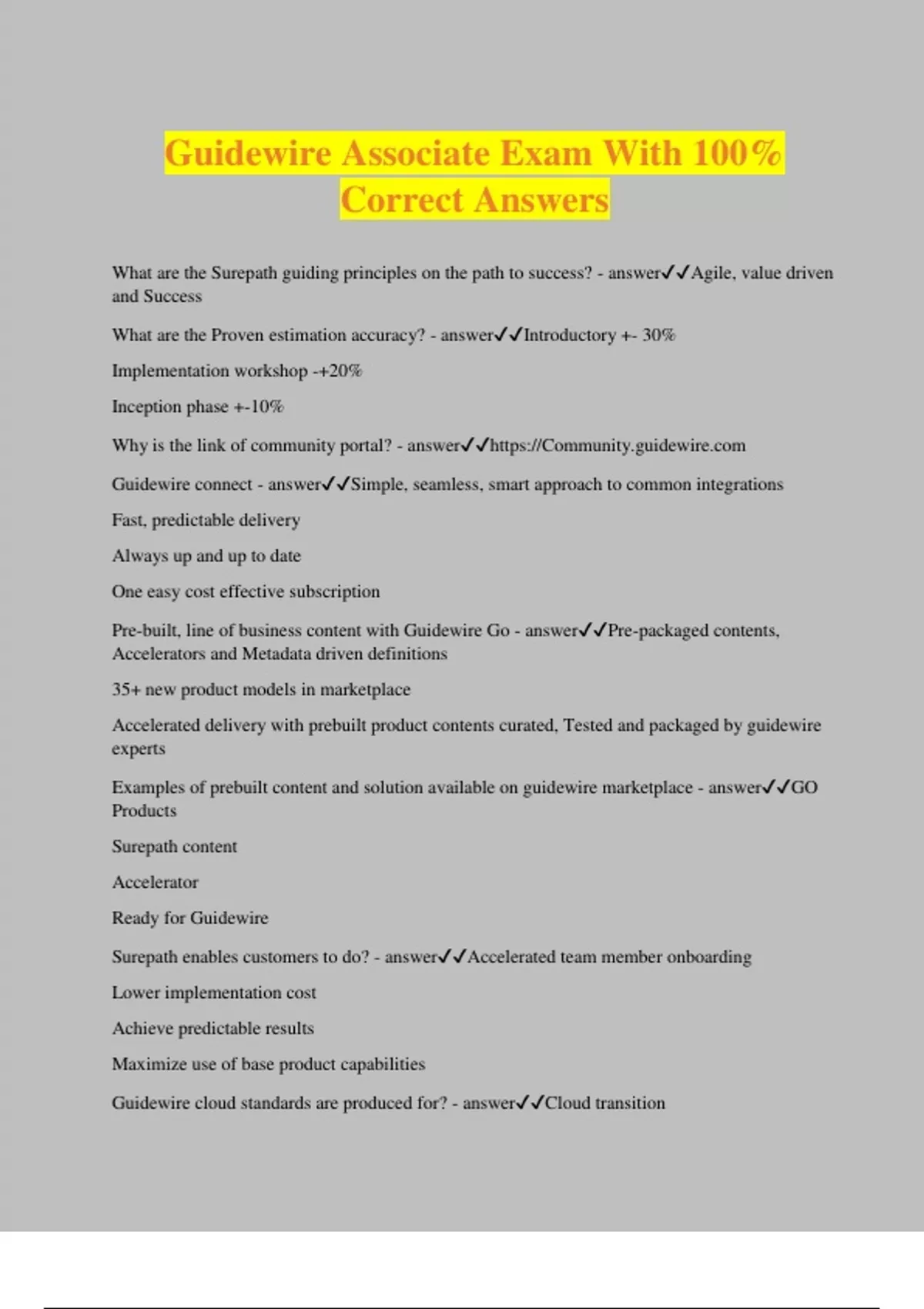 Guidewire Associate Exam With 100% Correct Answers

What are the Surepath guiding principles on the path to success? - answer✓✓Agile, value driven and Success

What are the Proven estimation accuracy? - answer✓✓Introductory +- 30%

Implementation workshop -+20%

Inception phase +-10%

Why is the link of community portal? - answer✓✓https://Community.guidewire.com

Guidewire connect - answer✓✓Simple, seamless, smart approach to common integrations

Fast, predictable delivery

Always up and up to date

One easy cost effective subscription

Pre-built, line of business content with Guidewire Go - answer✓✓Pre-packaged contents, Accelerators and Metadata driven definitions

35+ new product models in marketplace

Accelerated delivery with prebuilt product contents curated, Tested and packaged by guidewire experts

Examples of prebuilt content and solution available on guidewire marketplace - answer✓✓GO Products

Surepath content

Accelerator

Ready for Guidewire

Surepath enables customers to do? - answer✓✓Accelerated team member onboarding

Lower implementation cost

Achieve predictable results

Maximize use of base product capabilities

Guidewire cloud standards are produced for? - answer✓✓Cloud transition